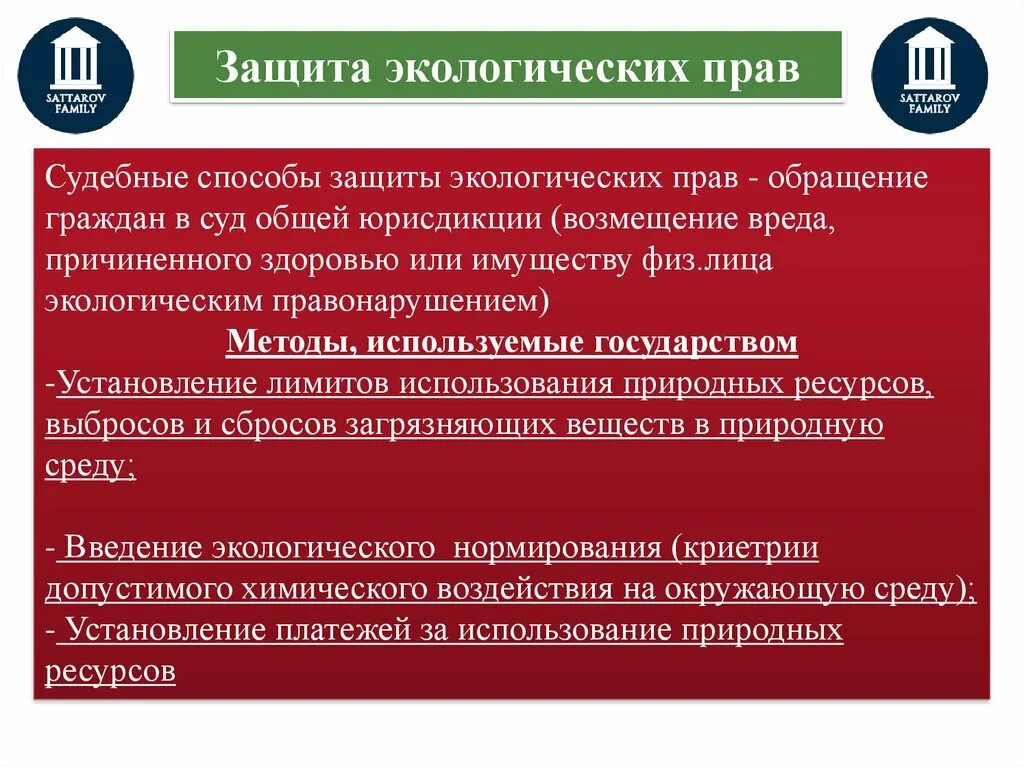 SATTAROV FAMILY

Защита экологических прав

SATTAROV FAMILY

Судебные способы защиты экологических прав - обращение граждан в суд общей юрисдикции (возмещение вреда, причиненного здоровью или имуществу физ.лица экологическим правонарушением)

Методы, используемые государством

-Установление лимитов использования природных ресурсов, выбросов и сбросов загрязняющих веществ в природную среду;

- Введение экологического нормирования (криетрии допустимого химического воздействия на окружающую среду);
- Установление платежей за использование природных ресурсов